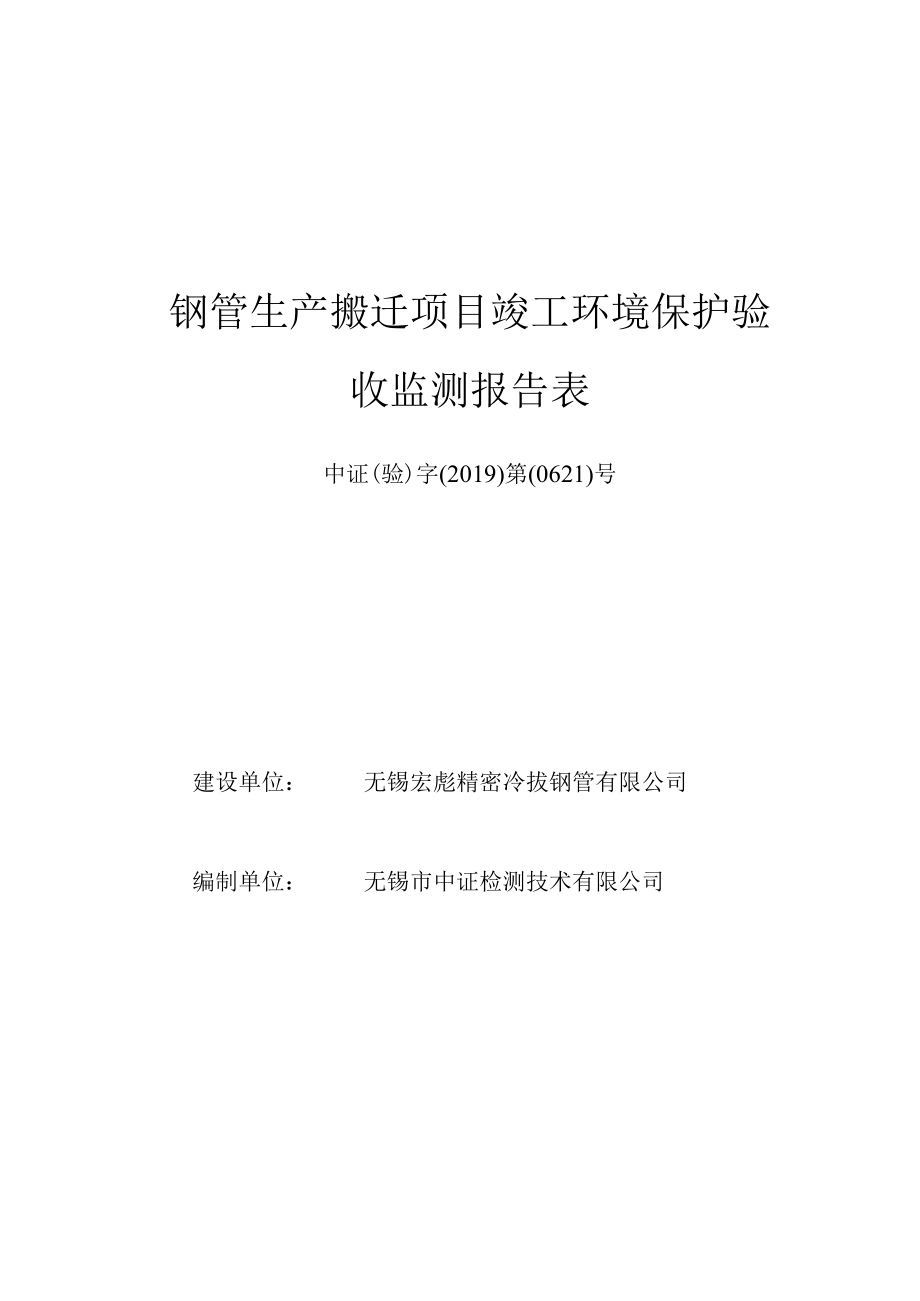 钢管生产搬迁项目竣工环境保护验收监测报告表

中证(验)字(2019)第(0621)号

建设单位：　　无锡宏彪精密冷拔钢管有限公司

编制单位：　　无锡市中证检测技术有限公司